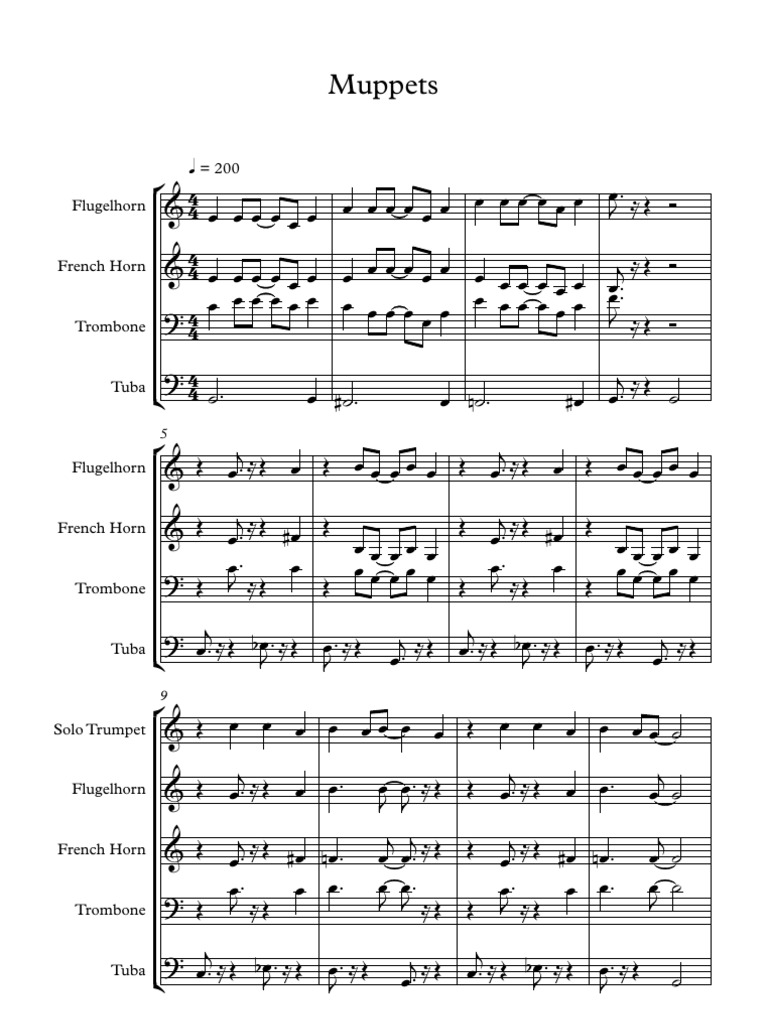 Muppets

♩ = 200

Flugelhorn

French Horn

Trombone

Tuba

5

Flugelhorn

French Horn

Trombone

Tuba

9

Solo Trumpet

Flugelhorn

French Horn

Trombone

Tuba